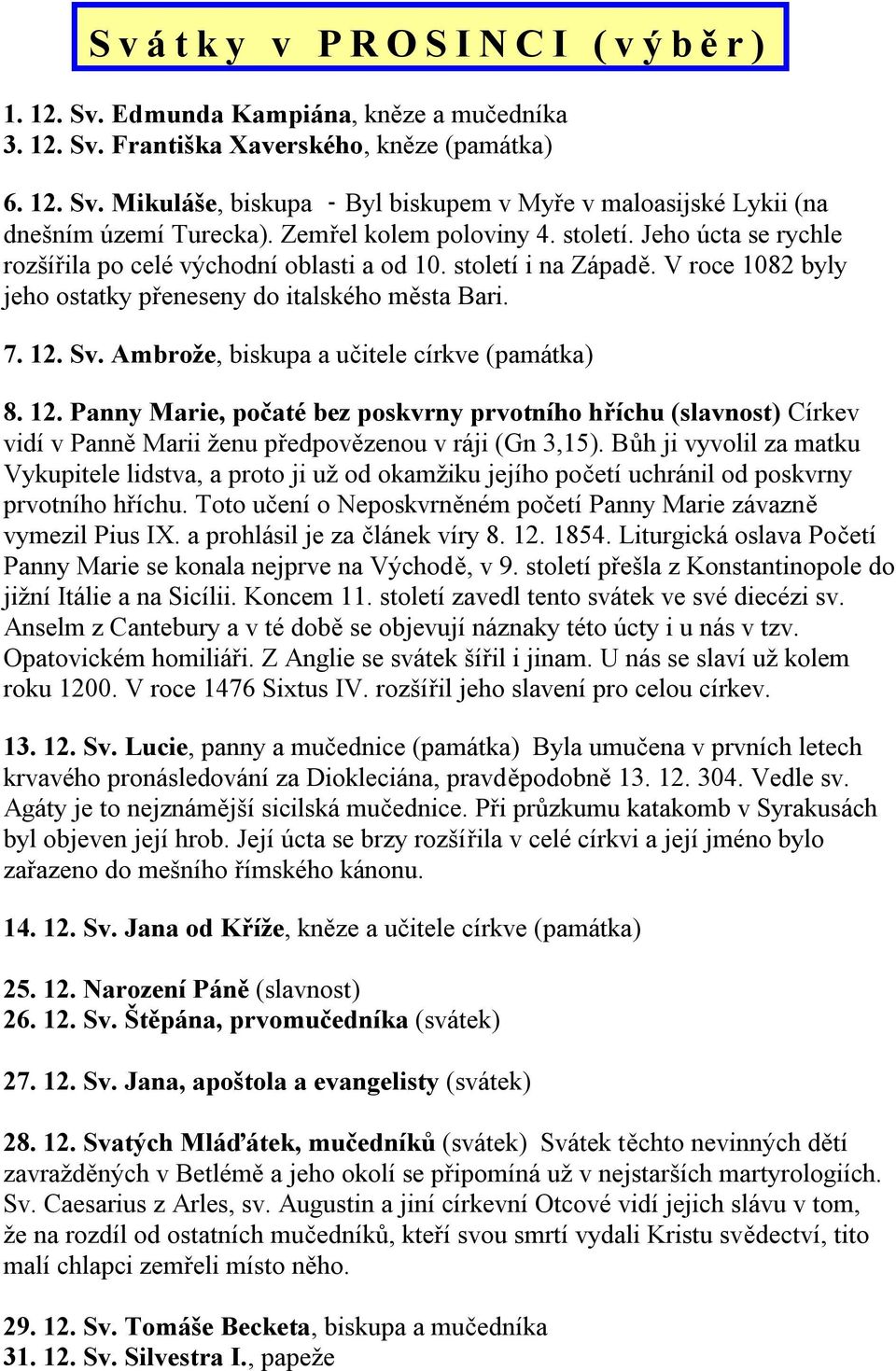 Svátky v PROSINCI (výběr)

1. 12. Sv. Edmunda Kampiána, kněze a mučedníka
3. 12. Sv. Františka Xaverského, kněze (památka)

6. 12. Sv. Mikuláše, biskupa - Byl biskupem v Myře v maloasijské Lykii (na dnešním území Turecka). Zemřel kolem poloviny 4. století. Jeho úcta se rychle rozšířila po celé východní oblasti a od 10. století i na Západě. V roce 1082 byly jeho ostatky přeneseny do italského města Bari.

7. 12. Sv. Ambrože, biskupa a učitele církve (památka)

8. 12. Panny Marie, počaté bez poskvrny prvotního hříchu (slavnost) Církev vidí v Panně Marii ženu předpovězenou v ráji (Gn 3,15). Bůh ji vyvolil za matku Vykupitele lidstva, a proto ji už od okamžiku jejího početí uchránil od poskvrny prvotního hříchu. Toto učení o Neposkvrněném početí Panny Marie závazně vymezil Pius IX. a prohlásil je za článek víry 8. 12. 1854. Liturgická oslava Početí Panny Marie se konala nejprve na Východě, v 9. století přešla z Konstantinopole do jižní Itálie a na Sicílii. Koncem 11. století zavedl tento svátek ve své diecézi sv. Anselm z Cantebury a v té době se objevují náznaky této úcty i u nás v tzv. Opatovickém homiliáři. Z Anglie se svátek šířil i jinam. U nás se slaví už kolem roku 1200. V roce 1476 Sixtus IV. rozšířil jeho slavení pro celou církev.

13. 12. Sv. Lucie, panny a mučednice (památka) Byla umučena v prvních letech krvavého pronásledování za Diokleciána, pravděpodobně 13. 12. 304. Vedle sv. Agáty je to nejznámější sicilská mučednice. Při průzkumu katakomb v Syrakusách byl objeven její hrob. Její úcta se brzy rozšířila v celé církvi a její jméno bylo zařazeno do mešního římského kánonu.

14. 12. Sv. Jana od Kříže, kněze a učitele církve (památka)

25. 12. Narození Páně (slavnost)
26. 12. Sv. Štěpána, prvomučedníka (svátek)

27. 12. Sv. Jana, apoštola a evangelisty (svátek)

28. 12. Svatých Mláďátek, mučedníků (svátek) Svátek těchto nevinných dětí zavražděných v Betlémě a jeho okolí se připomíná už v nejstarších martyrologiích. Sv. Caesarius z Arles, sv. Augustin a jiní církevní Otcové vidí jejich slávu v tom, že na rozdíl od ostatních mučedníků, kteří svou smrtí vydali Kristu svědectví, tito malí chlapci zemřeli místo něho.

29. 12. Sv. Tomáše Becketa, biskupa a mučedníka
31. 12. Sv. Silvestra I., papeže